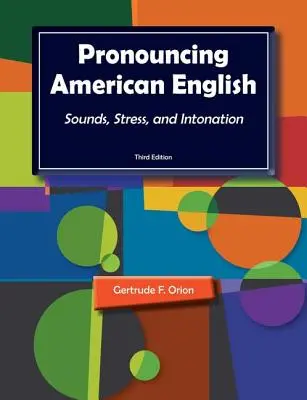 Pronouncing American English

Sounds, Stress, and Intonation

Third Edition

Gertrude F. Orion